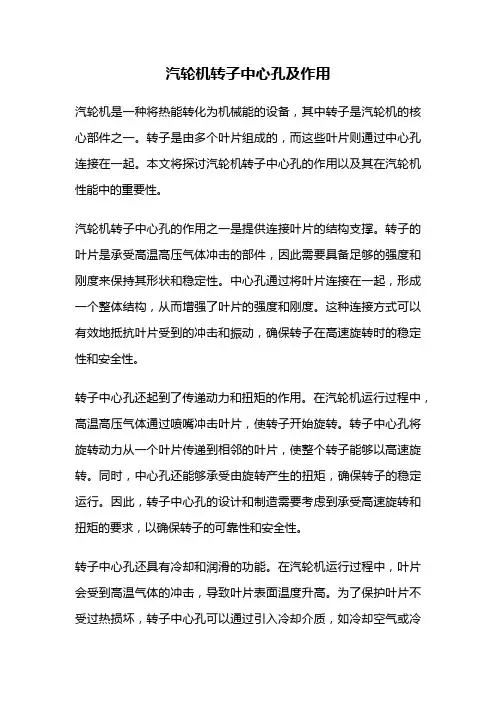 汽轮机转子中心孔及作用

汽轮机是一种将热能转化为机械能的设备，其中转子是汽轮机的核心部件之一。转子是由多个叶片组成的，而这些叶片则通过中心孔连接在一起。本文将探讨汽轮机转子中心孔的作用以及其在汽轮机性能中的重要性。

汽轮机转子中心孔的作用之一是提供连接叶片的结构支撑。转子的叶片是承受高温高压气体冲击的部件，因此需要具备足够的强度和刚度来保持其形状和稳定性。中心孔通过将叶片连接在一起，形成一个整体结构，从而增强了叶片的强度和刚度。这种连接方式可以有效地抵抗叶片受到的冲击和振动，确保转子在高速旋转时的稳定性和安全性。

转子中心孔还起到了传递动力和扭矩的作用。在汽轮机运行过程中，高温高压气体通过喷嘴冲击叶片，使转子开始旋转。转子中心孔将旋转动力从一个叶片传递到相邻的叶片，使整个转子能够以高速旋转。同时，中心孔还能够承受由旋转产生的扭矩，确保转子的稳定运行。因此，转子中心孔的设计和制造需要考虑到承受高速旋转和扭矩的要求，以确保转子的可靠性和安全性。

转子中心孔还具有冷却和润滑的功能。在汽轮机运行过程中，叶片会受到高温气体的冲击，导致叶片表面温度升高。为了保护叶片不受过热损坏，转子中心孔可以通过引入冷却介质，如冷却空气或冷